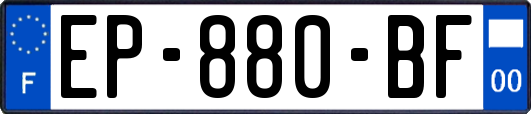 F
EP-880-BF
00